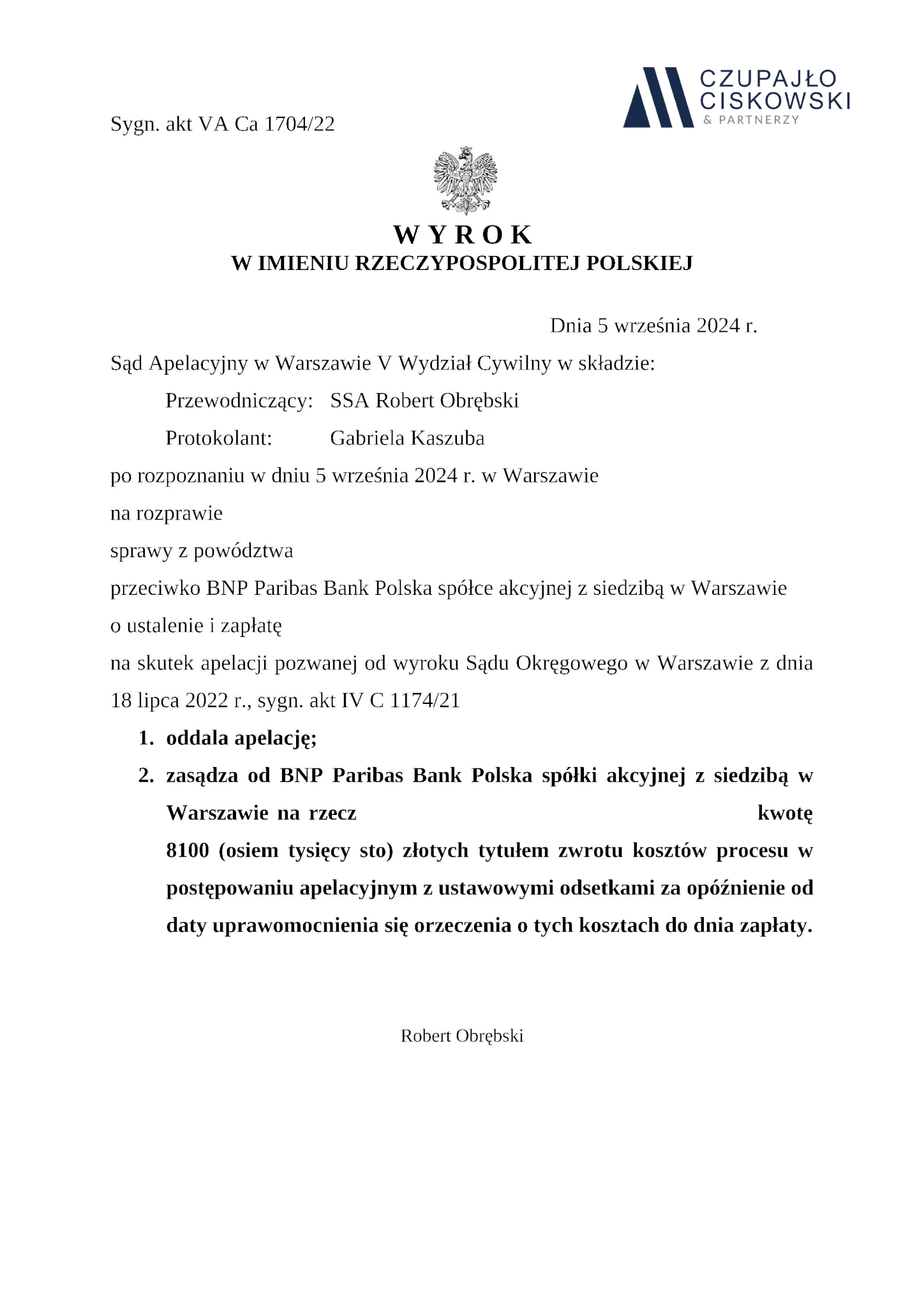 CZUPAJŁO CISKOWSKI & PARTNERZY

Sygn. akt VA Ca 1704/22

WYROK
W IMIENIU RZECZYPOSPOLITEJ POLSKIEJ

Dnia 5 września 2024 r.

Sąd Apelacyjny w Warszawie V Wydział Cywilny w składzie:

Przewodniczący: SSA Robert Obrębski

Protokolant: Gabriela Kaszuba

po rozpoznaniu w dniu 5 września 2024 r. w Warszawie

na rozprawie

sprawy z powództwa

przeciwko BNP Paribas Bank Polska spółce akcyjnej z siedzibą w Warszawie

o ustalenie i zapłatę

na skutek apelacji pozwanej od wyroku Sądu Okręgowego w Warszawie z dnia 18 lipca 2022 r., sygn. akt IV C 1174/21

1. oddala apelację;

2. zasądza od BNP Paribas Bank Polska spółki akcyjnej z siedzibą w Warszawie na rzecz kwotę 8100 (osiem tysięcy sto) złotych tytułem zwrotu kosztów procesu w postępowaniu apelacyjnym z ustawowymi odsetkami za opóźnienie od daty uprawomocnienia się orzeczenia o tych kosztach do dnia zapłaty.

Robert Obrębski